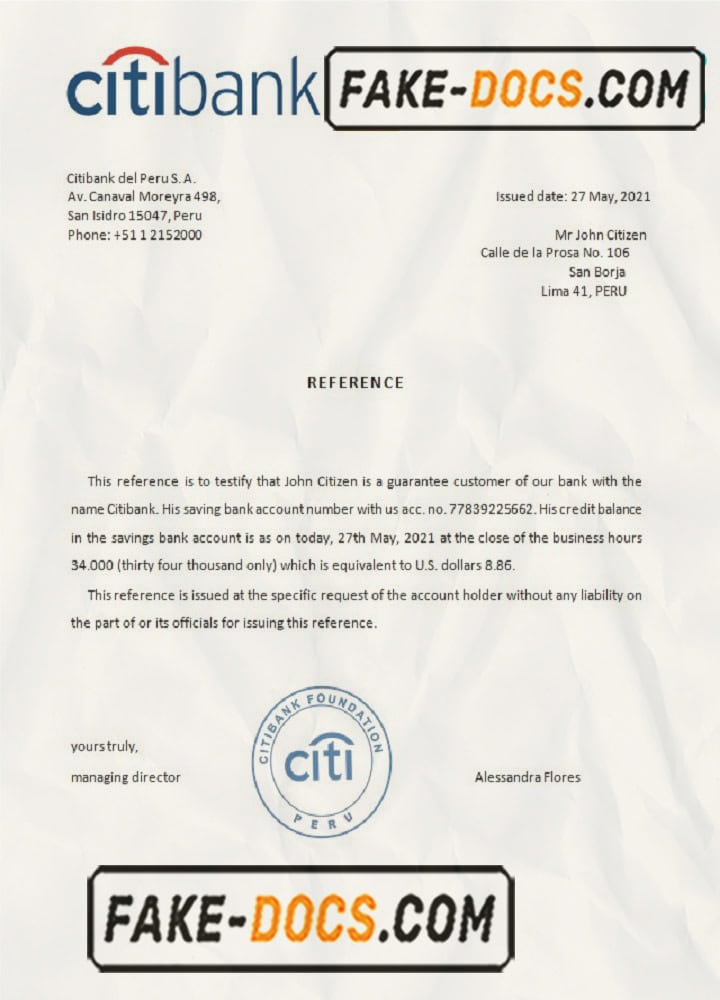 citibank FAKE-DOCS.COM

Citibank del Peru S. A.
Av. Canaval Moreyra 498,
San Isidro 15047, Peru
Phone: +51 1 2152000

Issued date: 27 May, 2021

Mr John Citizen
Calle de la Prosa No. 106
San Borja
Lima 41, PERU

REFERENCE

This reference is to testify that John Citizen is a guarantee customer of our bank with the name Citibank. His saving bank account number with us acc. no. 77839225662. His credit balance in the savings bank account is as on today, 27th May, 2021 at the close of the business hours 34.000 (thirty four thousand only) which is equivalent to U.S. dollars 8.86.

This reference is issued at the specific request of the account holder without any liability on the part of or its officials for issuing this reference.

yours truly,
managing director

CITIBANK FOUNDATION
citi
PERU

Alessandra Flores

FAKE-DOCS.COM